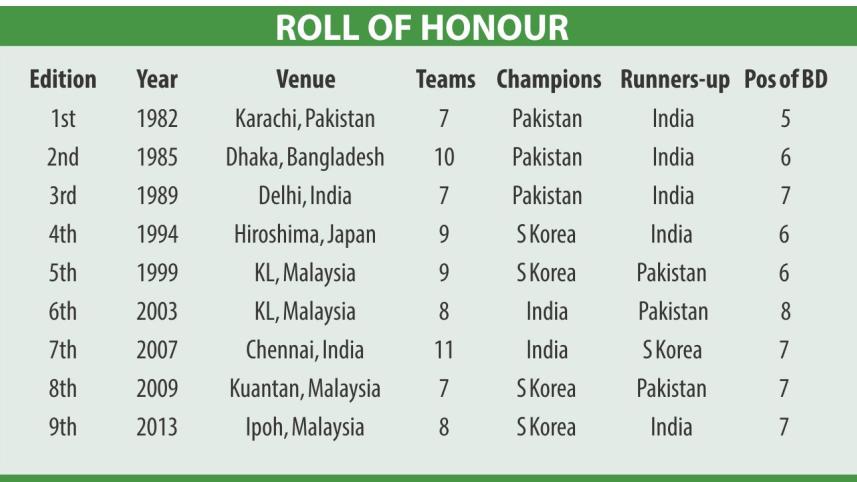 ROLL OF HONOUR

| Edition | Year | Venue | Teams | Champions | Runners-up | Pos of BD |
|---|---|---|---|---|---|---|
| 1st | 1982 | Karachi, Pakistan | 7 | Pakistan | India | 5 |
| 2nd | 1985 | Dhaka, Bangladesh | 10 | Pakistan | India | 6 |
| 3rd | 1989 | Delhi, India | 7 | Pakistan | India | 7 |
| 4th | 1994 | Hiroshima, Japan | 9 | S Korea | India | 6 |
| 5th | 1999 | KL, Malaysia | 9 | S Korea | Pakistan | 6 |
| 6th | 2003 | KL, Malaysia | 8 | India | Pakistan | 8 |
| 7th | 2007 | Chennai, India | 11 | India | S Korea | 7 |
| 8th | 2009 | Kuantan, Malaysia | 7 | S Korea | Pakistan | 7 |
| 9th | 2013 | Ipoh, Malaysia | 8 | S Korea | India | 7 |